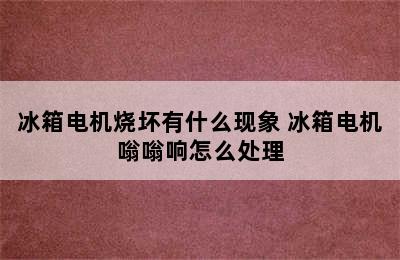 冰箱电机烧坏有什么现象 冰箱电机嗡嗡响怎么处理